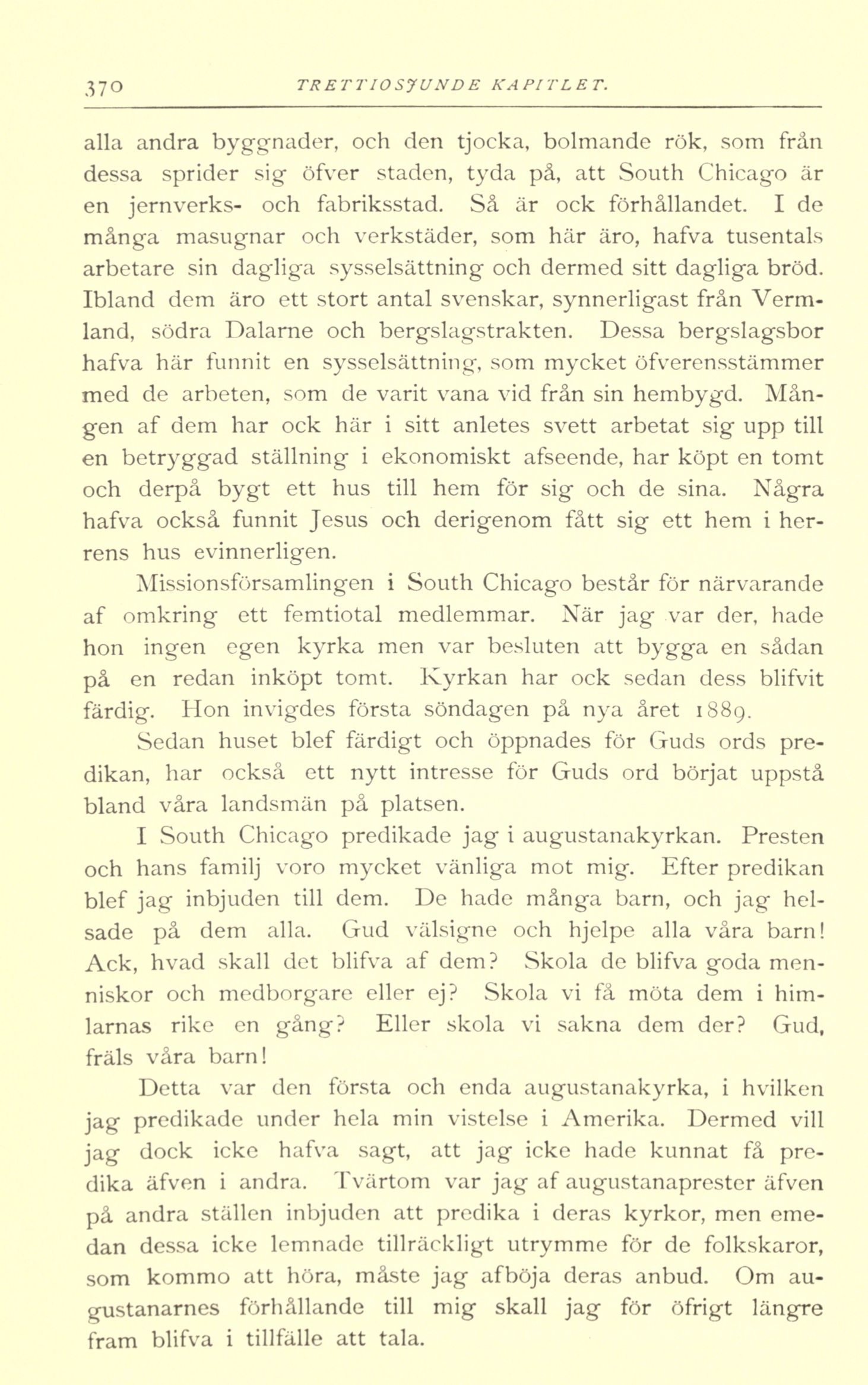 370 TRETTIOSJUNDE KAPITLET.

alla andra byggnader, och den tjocka, bolmande rök, som från dessa sprider sig öfver staden, tyda på, att South Chicago är en jernverks- och fabriksstad. Så är ock förhållandet. I de många masugnar och verkstäder, som här äro, hafva tusentals arbetare sin dagliga sysselsättning och dermed sitt dagliga bröd. Ibland dem äro ett stort antal svenskar, synnerligast från Vermland, södra Dalarne och bergslagstrakten. Dessa bergslagsbor hafva här funnit en sysselsättning, som mycket öfverensstämmer med de arbeten, som de varit vana vid från sin hembygd. Mången af dem har ock här i sitt anletes svett arbetat sig upp till en betryggad ställning i ekonomiskt afseende, har köpt en tomt och derpå bygt ett hus till hem för sig och de sina. Några hafva också funnit Jesus och derigenom fått sig ett hem i herrens hus evinnerligen.

Missionsförsamlingen i South Chicago består för närvarande af omkring ett femtiotal medlemmar. När jag var der, hade hon ingen egen kyrka men var besluten att bygga en sådan på en redan inköpt tomt. Kyrkan har ock sedan dess blifvit färdig. Hon invigdes första söndagen på nya året 1889.

Sedan huset blef färdigt och öppnades för Guds ords predikan, har också ett nytt intresse för Guds ord börjat uppstå bland våra landsmän på platsen.

I South Chicago predikade jag i augustanakyrkan. Presten och hans familj voro mycket vänliga mot mig. Efter predikan blef jag inbjuden till dem. De hade många barn, och jag helsade på dem alla. Gud välsigne och hjelpe alla våra barn! Ack, hvad skall det blifva af dem? Skola de blifva goda menniskor och medborgare eller ej? Skola vi få möta dem i himlarnas rike en gång? Eller skola vi sakna dem der? Gud, fräls våra barn!

Detta var den första och enda augustanakyrka, i hvilken jag predikade under hela min vistelse i Amerika. Dermed vill jag dock icke hafva sagt, att jag icke hade kunnat få predika äfven i andra. Tvärtom var jag af augustanaprester äfven på andra ställen inbjuden att predika i deras kyrkor, men emedan dessa icke lemnade tillräckligt utrymme för de folkskaror, som kommo att höra, måste jag afböja deras anbud. Om augustanarnes förhållande till mig skall jag för öfrigt längre fram blifva i tillfälle att tala.